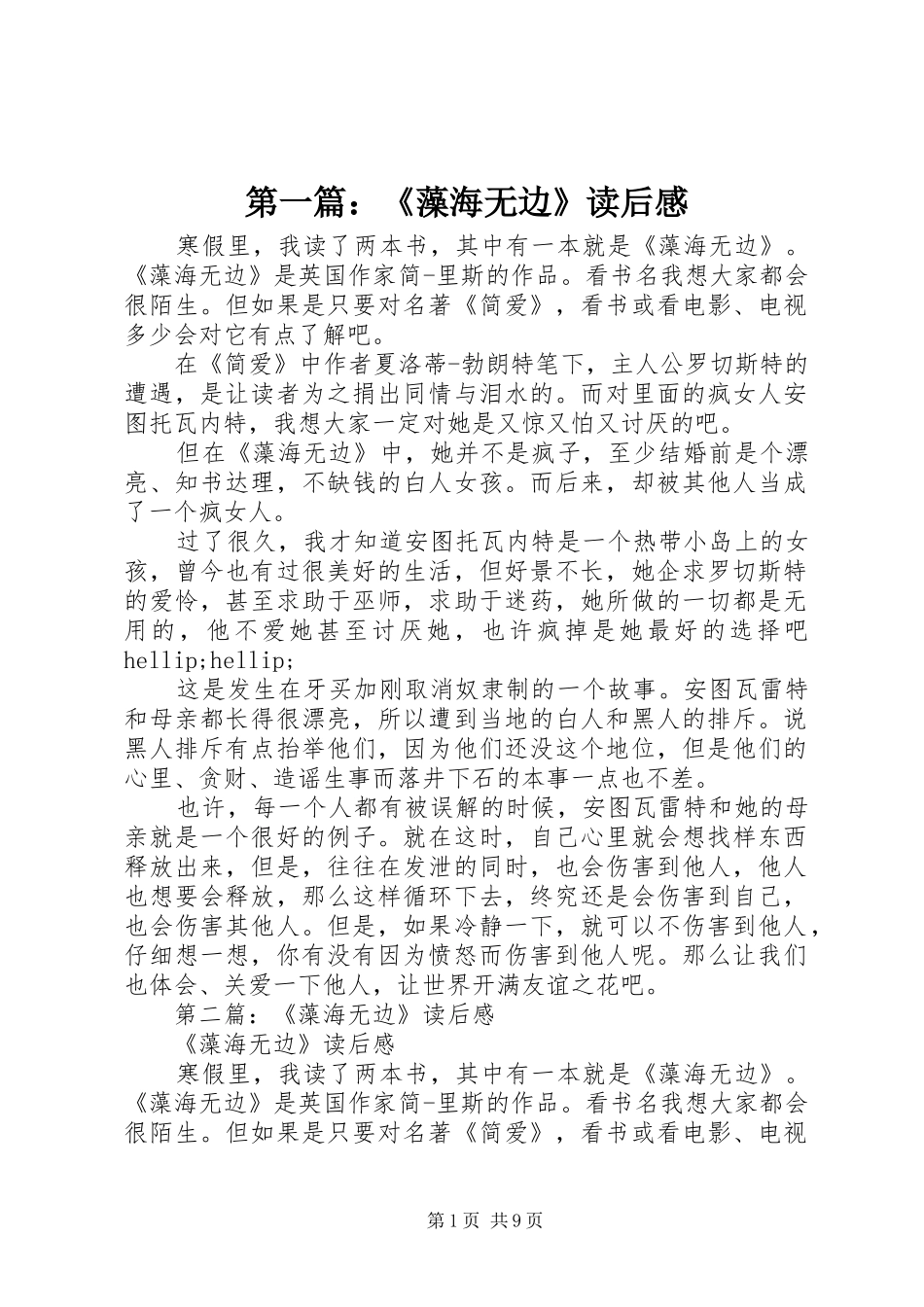 第一篇：《藻海无边》读后感

寒假里，我读了两本书，其中有一本就是《藻海无边》。《藻海无边》是英国作家简-里斯的作品。看书名我想大家都会很陌生。但如果是只要对名著《简爱》，看书或看电影、电视多少会对它有点了解吧。

在《简爱》中作者夏洛蒂-勃朗特笔下，主人公罗切斯特的遭遇，是让读者为之捐出同情与泪水的。而对里面的疯女人安图托瓦内特，我想大家一定对她是又惊又怕又讨厌的吧。

但在《藻海无边》中，她并不是疯子，至少结婚前是个漂亮、知书达理，不缺钱的白人女孩。而后来，却被其他人当成了一个疯女人。

过了很久，我才知道安图托瓦内特是一个热带小岛上的女孩，曾今也有过很美好的生活，但好景不长，她企求罗切斯特的爱怜，甚至求助于巫师，求助于迷药，她所做的一切都是无用的，他不爱她甚至讨厌她，也许疯掉是她最好的选择吧hellip;hellip;

这是发生在牙买加刚取消奴隶制的一个故事。安图瓦雷特和母亲都长得很漂亮，所以遭到当地的白人和黑人的排斥。说黑人排斥有点抬举他们，因为他们还没这个地位，但是他们的心里、贪财、造谣生事而落井下石的本事一点也不差。

也许，每一个人都有被误解的时候，安图瓦雷特和她的母亲就是一个很好的例子。就在这时，自己心里就会想找样东西释放出来，但是，往往在发泄的同时，也会伤害到他人，他人也想要会释放，那么这样循环下去，终究还是会伤害到自己，也会伤害其他人。但是，如果冷静一下，就可以不伤害到他人，仔细想一想，你有没有因为愤怒而伤害到他人呢。那么让我们也体会、关爱一下他人，让世界开满友谊之花吧。

第二篇：《藻海无边》读后感

《藻海无边》读后感

寒假里，我读了两本书，其中有一本就是《藻海无边》。《藻海无边》是英国作家简-里斯的作品。看书名我想大家都会很陌生。但如果是只要对名著《简爱》，看书或看电影、电视

第1页 共9页